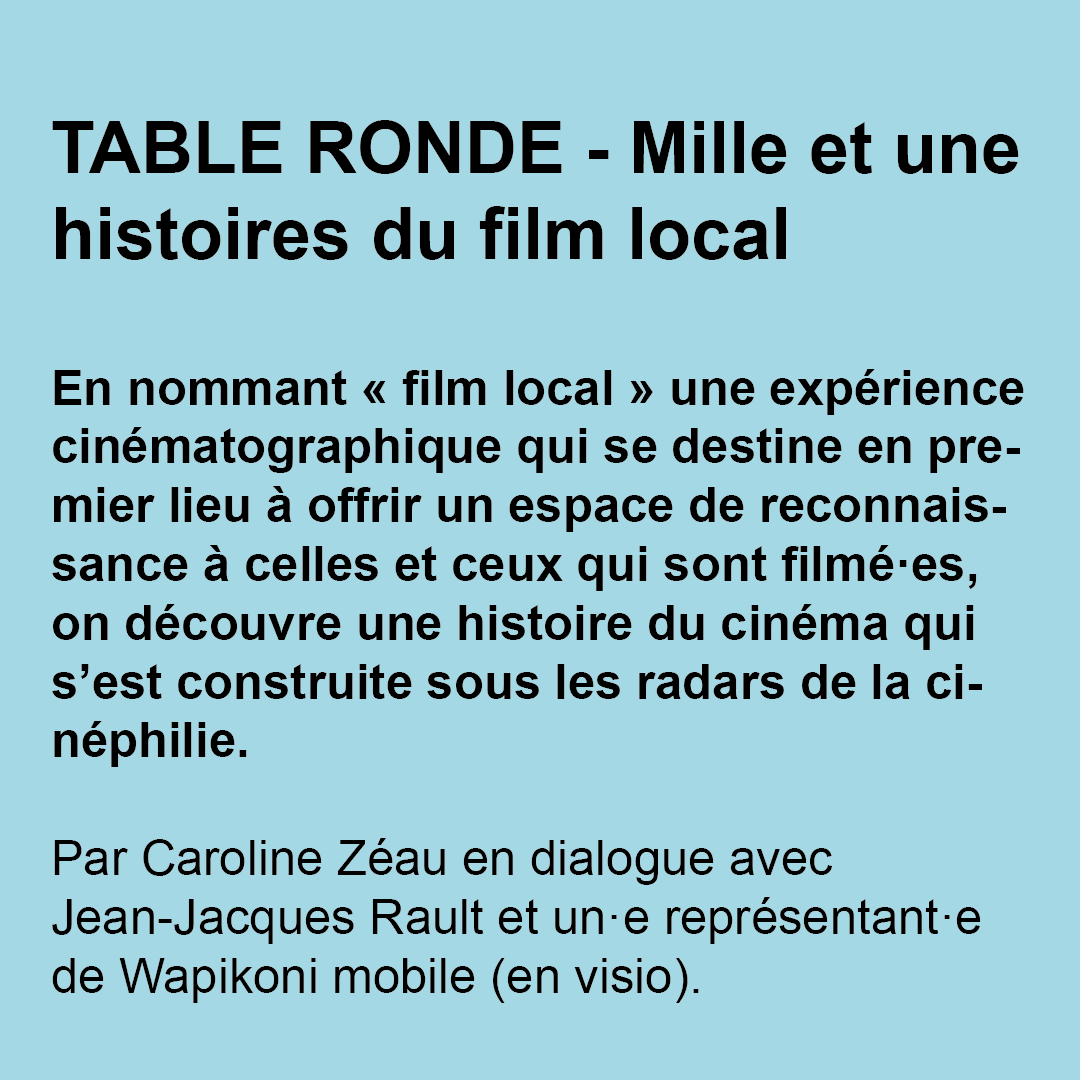 TABLE RONDE - Mille et une histoires du film local

En nommant « film local » une expérience cinématographique qui se destine en premier lieu à offrir un espace de reconnaissance à celles et ceux qui sont filmé·es, on découvre une histoire du cinéma qui s'est construite sous les radars de la cinéphilie.

Par Caroline Zéau en dialogue avec Jean-Jacques Rault et un·e représentant·e de Wapikoni mobile (en visio).